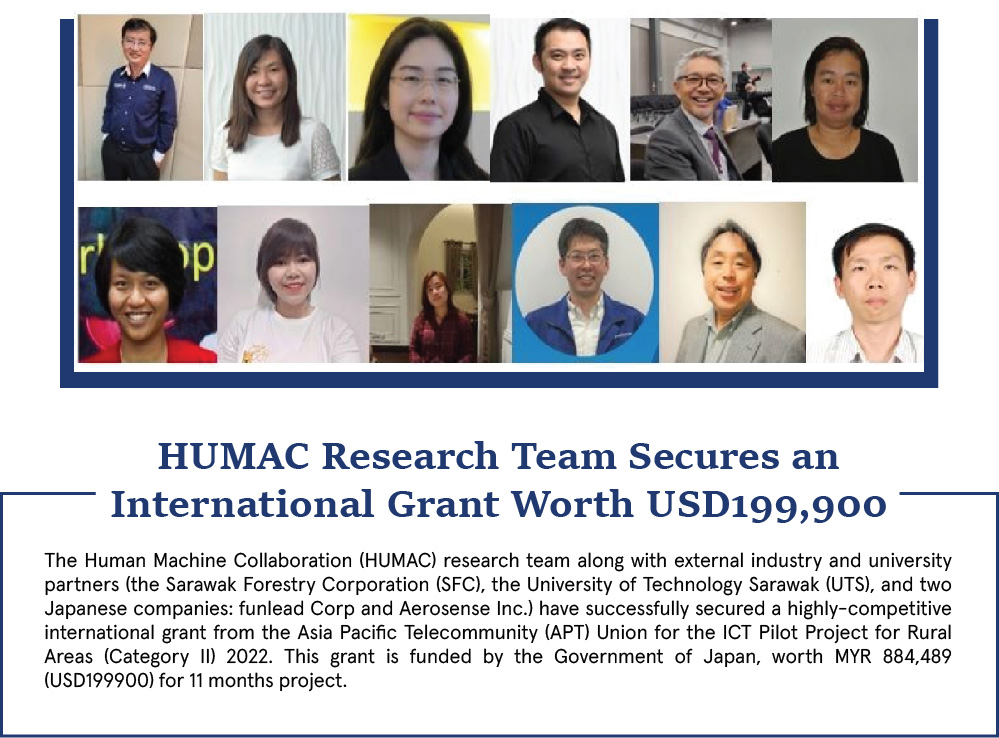 HUMAC Research Team Secures an International Grant Worth USD199,900

The Human Machine Collaboration (HUMAC) research team along with external industry and university partners (the Sarawak Forestry Corporation (SFC), the University of Technology Sarawak (UTS), and two Japanese companies: funlead Corp and Aerosense Inc.) have successfully secured a highly-competitive international grant from the Asia Pacific Telecommunity (APT) Union for the ICT Pilot Project for Rural Areas (Category II) 2022. This grant is funded by the Government of Japan, worth MYR 884,489 (USD199900) for 11 months project.